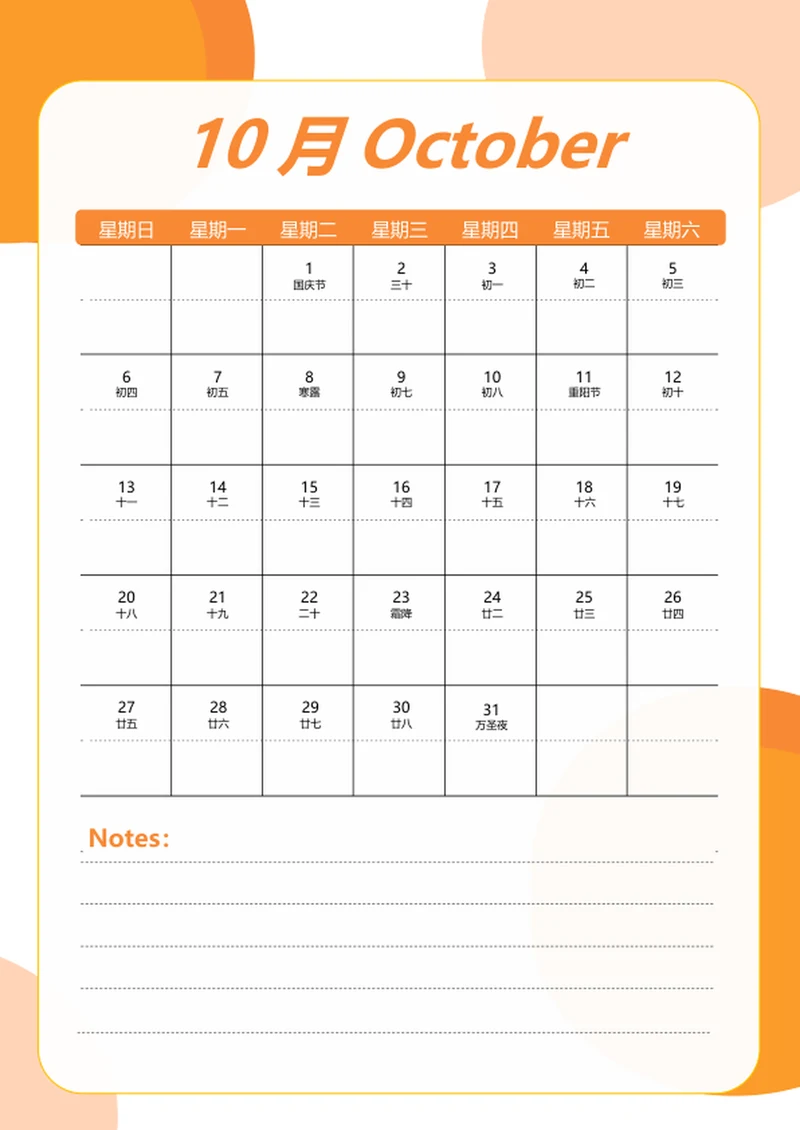 10 月 October

| 星期日 | 星期一 | 星期二 | 星期三 | 星期四 | 星期五 | 星期六 |
|---|---|---|---|---|---|---|
| | | 1 国庆节 | 2 三十 | 3 初一 | 4 初二 | 5 初三 |
| 6 初四 | 7 初五 | 8 寒露 | 9 初七 | 10 初八 | 11 重阳节 | 12 初十 |
| 13 十一 | 14 十二 | 15 十三 | 16 十四 | 17 十五 | 18 十六 | 19 十七 |
| 20 十八 | 21 十九 | 22 二十 | 23 霜降 | 24 廿二 | 25 廿三 | 26 廿四 |
| 27 廿五 | 28 廿六 | 29 廿七 | 30 廿八 | 31 万圣夜 | | |

Notes: